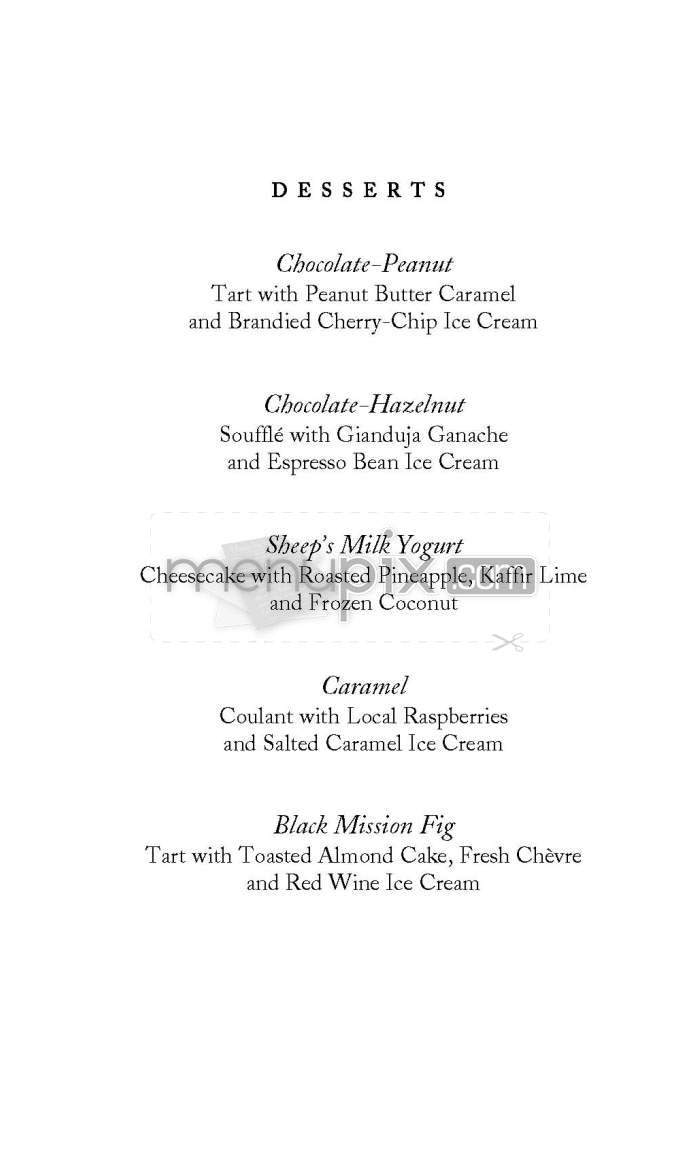 DESSERTS

Chocolate-Peanut
Tart with Peanut Butter Caramel and Brandied Cherry-Chip Ice Cream

Chocolate-Hazelnut
Soufflé with Gianduja Ganache and Espresso Bean Ice Cream

Sheep's Milk Yogurt
Cheesecake with Roasted Pineapple, Kaffir Lime and Frozen Coconut

menupix.com

Caramel
Coulant with Local Raspberries and Salted Caramel Ice Cream

Black Mission Fig
Tart with Toasted Almond Cake, Fresh Chèvre and Red Wine Ice Cream